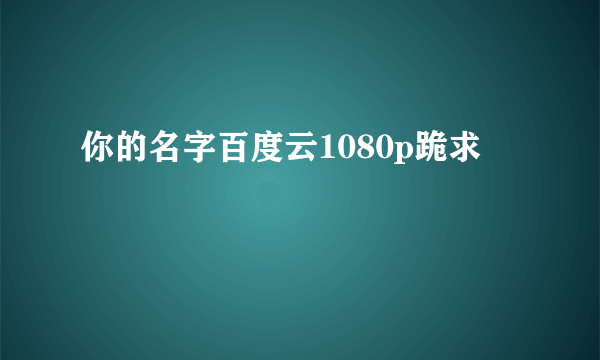 你的名字百度云1080p跪求